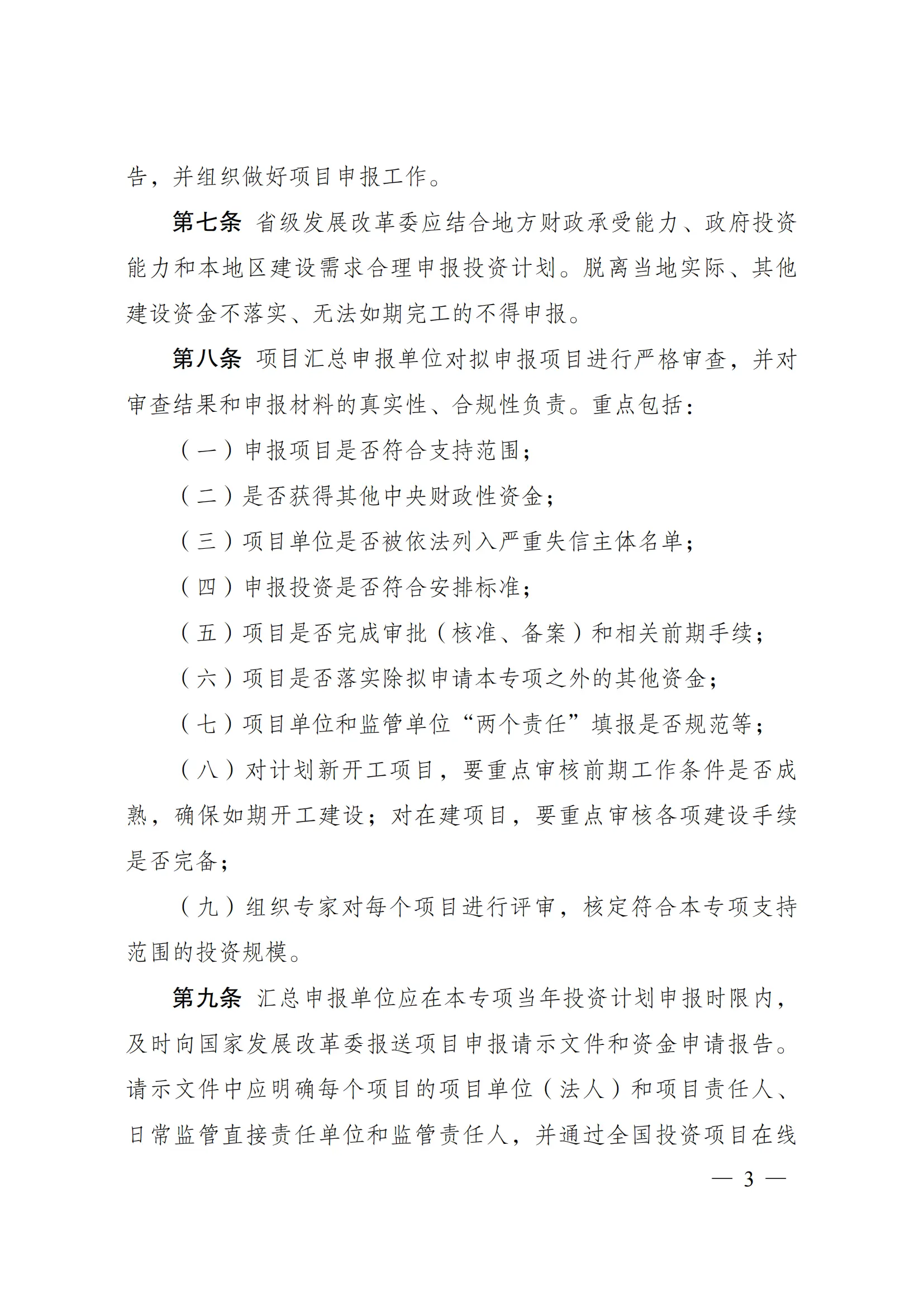 告，并组织做好项目申报工作。

第七条 省级发展改革委应结合地方财政承受能力、政府投资能力和本地区建设需求合理申报投资计划。脱离当地实际、其他建设资金不落实、无法如期完工的不得申报。

第八条 项目汇总申报单位对拟申报项目进行严格审查，并对审查结果和申报材料的真实性、合规性负责。重点包括：

（一）申报项目是否符合支持范围；

（二）是否获得其他中央财政性资金；

（三）项目单位是否被依法列入严重失信主体名单；

（四）申报投资是否符合安排标准；

（五）项目是否完成审批（核准、备案）和相关前期手续；

（六）项目是否落实除拟申请本专项之外的其他资金；

（七）项目单位和监管单位“两个责任”填报是否规范等；

（八）对计划新开工项目，要重点审核前期工作条件是否成熟，确保如期开工建设；对在建项目，要重点审核各项建设手续是否完备；

（九）组织专家对每个项目进行评审，核定符合本专项支持范围的投资规模。

第九条 汇总申报单位应在本专项当年投资计划申报时限内，及时向国家发展改革委报送项目申报请示文件和资金申请报告。请示文件中应明确每个项目的项目单位（法人）和项目责任人、日常监管直接责任单位和监管责任人，并通过全国投资项目在线

— 3 —